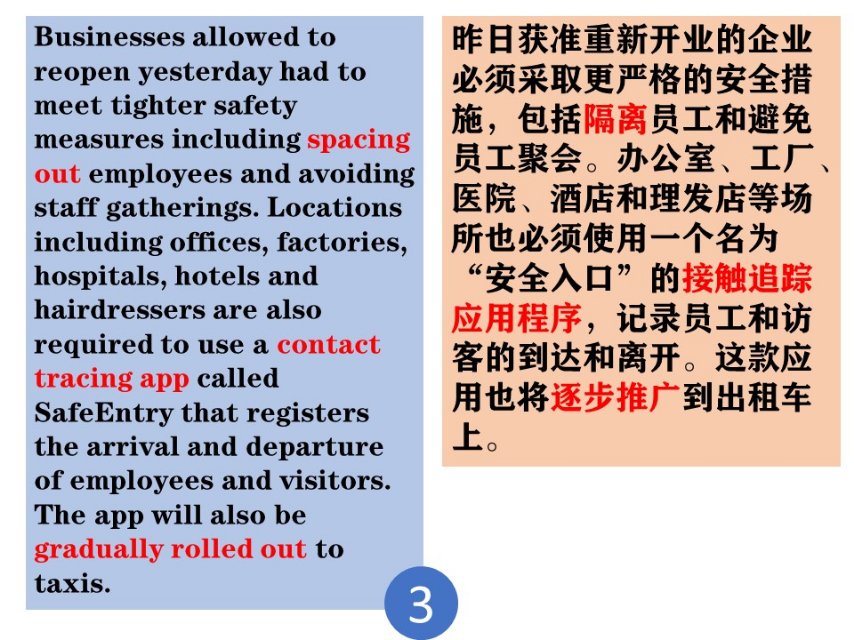 Businesses allowed to reopen yesterday had to meet tighter safety measures including spacing out employees and avoiding staff gatherings. Locations including offices, factories, hospitals, hotels and hairdressers are also required to use a contact tracing app called SafeEntry that registers the arrival and departure of employees and visitors. The app will also be gradually rolled out to taxis.

昨日获准重新开业的企业必须采取更严格的安全措施，包括隔离员工和避免员工聚会。办公室、工厂、医院、酒店和理发店等场所也必须使用一个名为“安全入口”的接触追踪应用程序，记录员工和访客的到达和离开。这款应用也将逐步推广到出租车上。

3